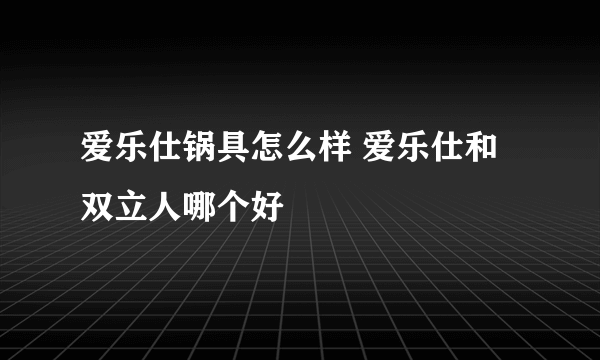 爱乐仕锅具怎么样 爱乐仕和双立人哪个好